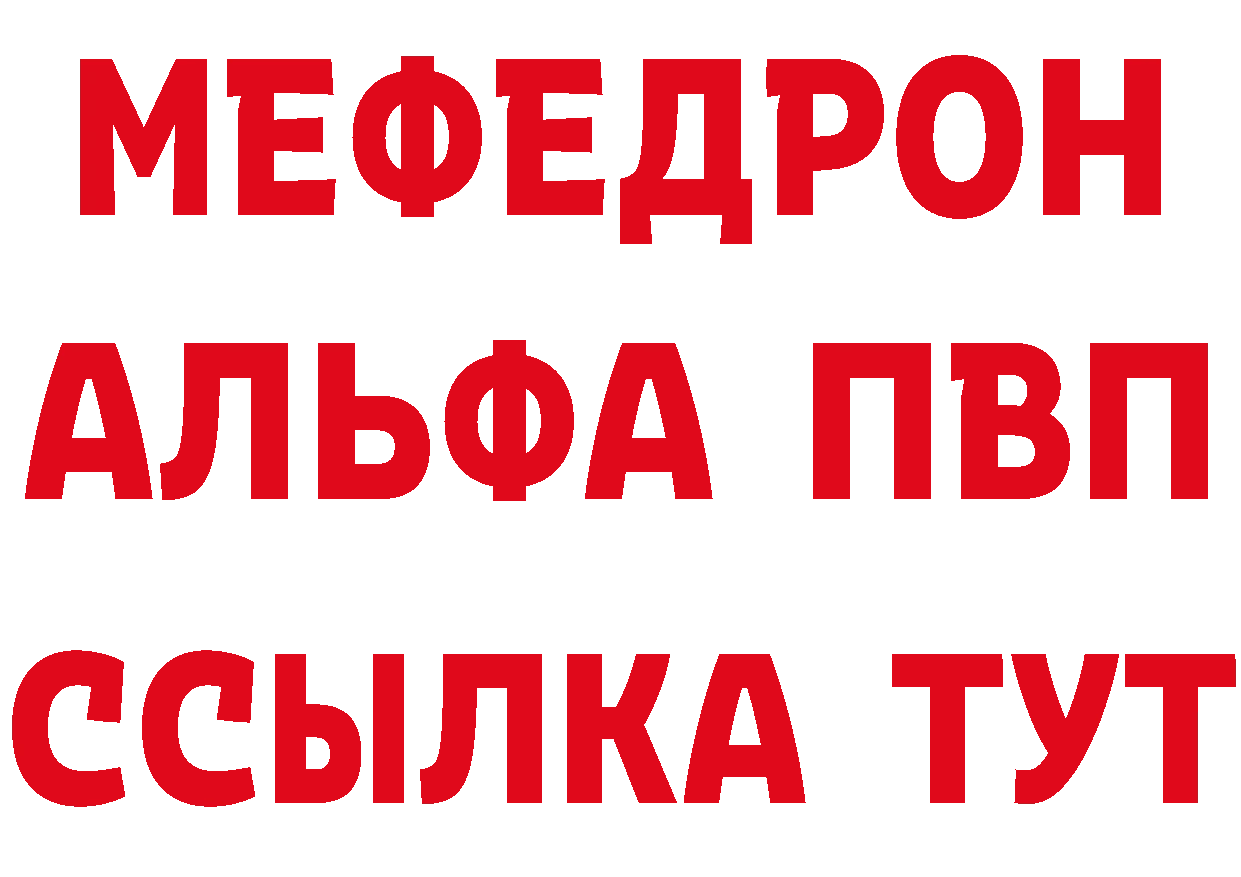 МЕФЕДРОН
АЛЬФА ПВП
ССЫЛКА ТУТ